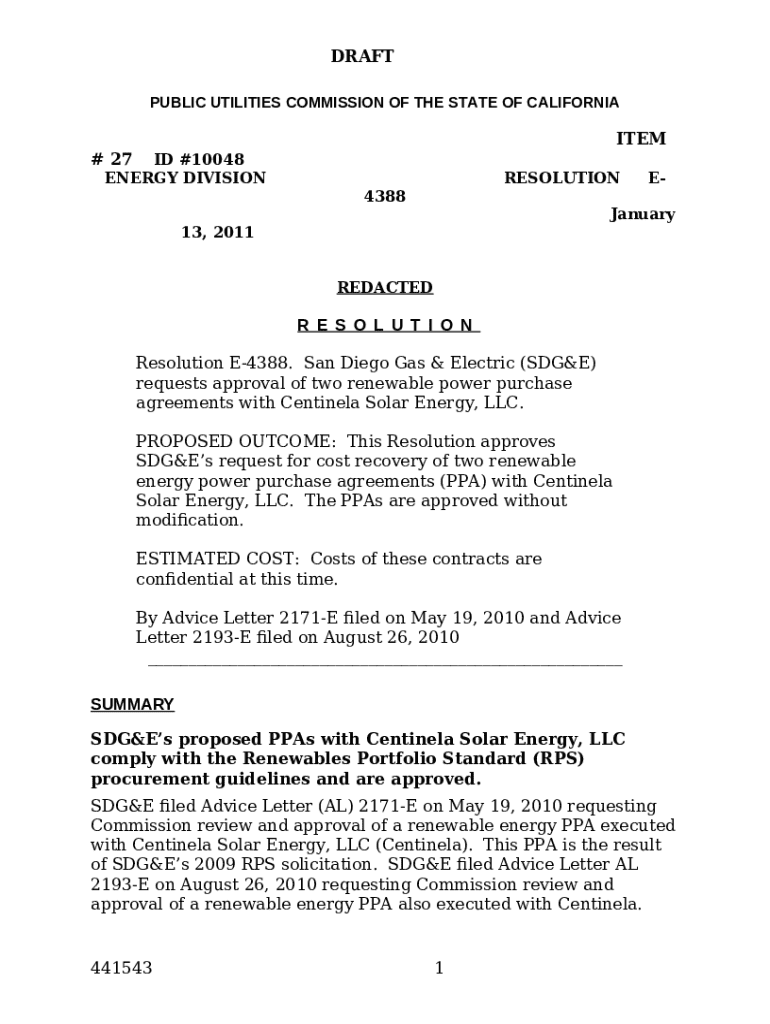 DRAFT

PUBLIC UTILITIES COMMISSION OF THE STATE OF CALIFORNIA

ITEM # 27 ID #10048

ENERGY DIVISION RESOLUTION E-4388

January 13, 2011

REDACTED

R E S O L U T I O N

Resolution E-4388. San Diego Gas & Electric (SDG&E) requests approval of two renewable power purchase agreements with Centinela Solar Energy, LLC.

PROPOSED OUTCOME: This Resolution approves SDG&E's request for cost recovery of two renewable energy power purchase agreements (PPA) with Centinela Solar Energy, LLC. The PPAs are approved without modification.

ESTIMATED COST: Costs of these contracts are confidential at this time.

By Advice Letter 2171-E filed on May 19, 2010 and Advice Letter 2193-E filed on August 26, 2010

SUMMARY

SDG&E's proposed PPAs with Centinela Solar Energy, LLC comply with the Renewables Portfolio Standard (RPS) procurement guidelines and are approved.

SDG&E filed Advice Letter (AL) 2171-E on May 19, 2010 requesting Commission review and approval of a renewable energy PPA executed with Centinela Solar Energy, LLC (Centinela). This PPA is the result of SDG&E's 2009 RPS solicitation. SDG&E filed Advice Letter AL 2193-E on August 26, 2010 requesting Commission review and approval of a renewable energy PPA also executed with Centinela.

441543 1